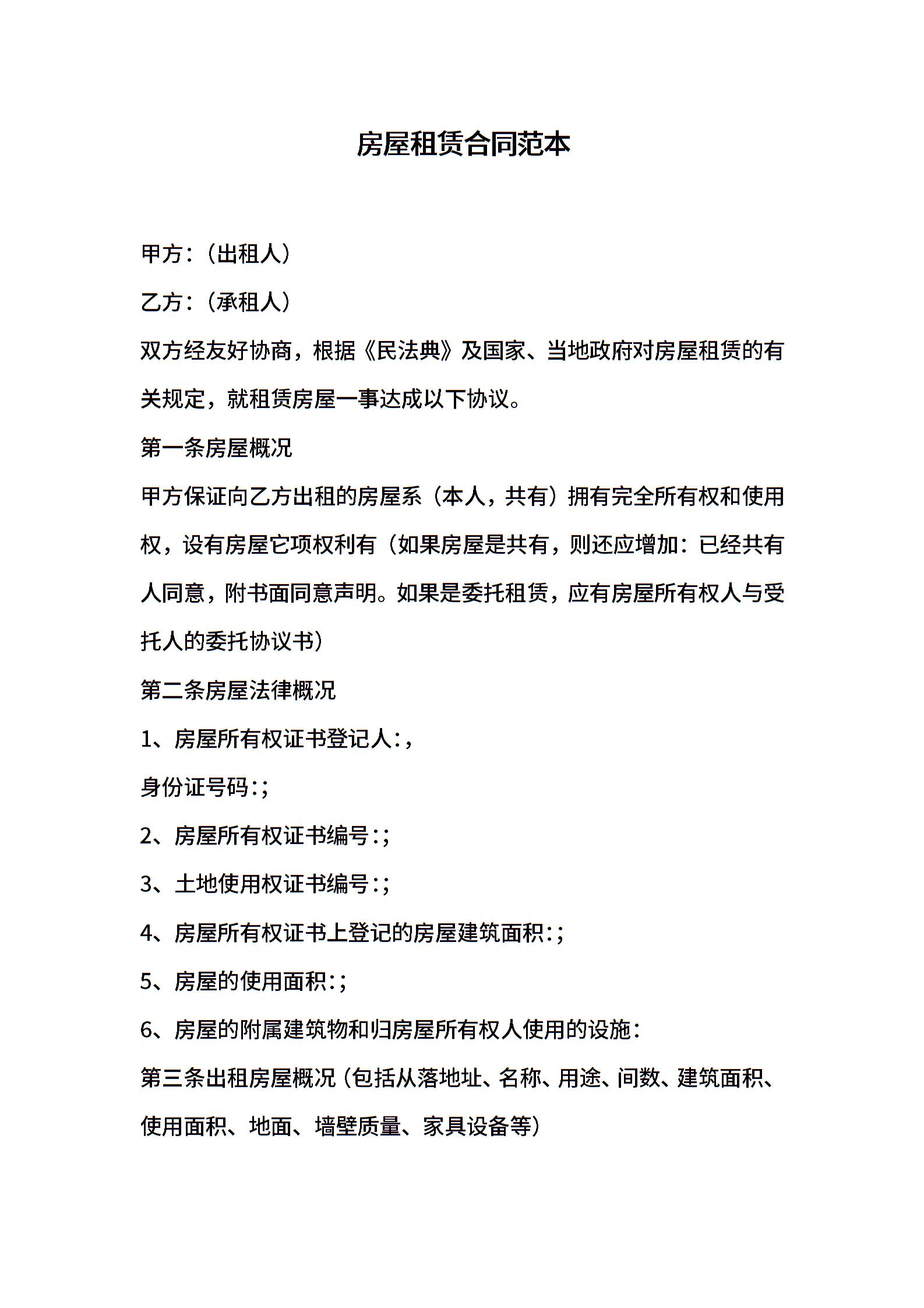 房屋租赁合同范本

甲方：（出租人）

乙方：（承租人）

双方经友好协商，根据《民法典》及国家、当地政府对房屋租赁的有关规定，就租赁房屋一事达成以下协议。

第一条房屋概况

甲方保证向乙方出租的房屋系（本人，共有）拥有完全所有权和使用权，设有房屋它项权利有（如果房屋是共有，则还应增加：已经共有人同意，附书面同意声明。如果是委托租赁，应有房屋所有权人与受托人的委托协议书）

第二条房屋法律概况

1、房屋所有权证书登记人：，

身份证号码：；

2、房屋所有权证书编号：；

3、土地使用权证书编号：；

4、房屋所有权证书上登记的房屋建筑面积：；

5、房屋的使用面积：；

6、房屋的附属建筑物和归房屋所有权人使用的设施：

第三条出租房屋概况（包括从落地址、名称、用途、间数、建筑面积、使用面积、地面、墙壁质量、家具设备等）